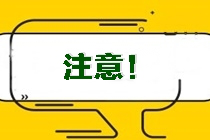 注意！